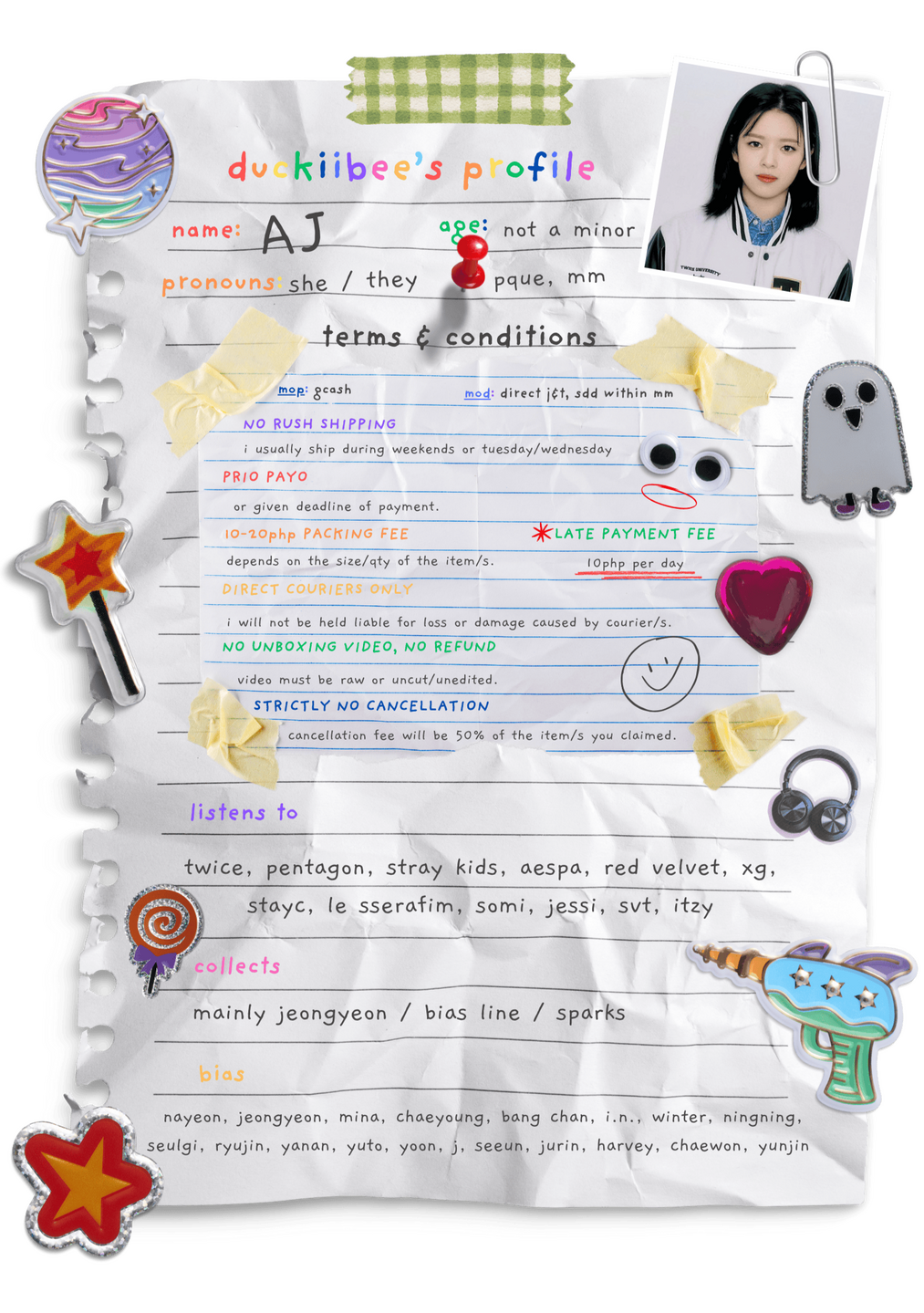 duckiibee's profile

name: AJ

age: not a minor

pronouns: she / they

pque, mm

terms & conditions

mop: gcash

mod: direct j&t, sdd within mm

NO RUSH SHIPPING

i usually ship during weekends or tuesday/wednesday

PRIO PAYO

or given deadline of payment.

10-20php PACKING FEE

depends on the size/qty of the item/s.

LATE PAYMENT FEE

10php per day

DIRECT COURIERS ONLY

i will not be held liable for loss or damage caused by courier/s.

NO UNBOXING VIDEO, NO REFUND

video must be raw or uncut/unedited.

STRICTLY NO CANCELLATION

cancellation fee will be 50% of the item/s you claimed.

listens to

twice, pentagon, stray kids, aespa, red velvet, xg, stayc, le sserafim, somi, jessi, svt, itzy

collects

mainly jeongyeon / bias line / sparks

bias

nayeon, jeongyeon, mina, chaeyoung, bang chan, i.n., winter, ningning, seulgi, ryujin, yanan, yuto, yoon, j, seeun, jurin, harvey, chaewon, yunjin